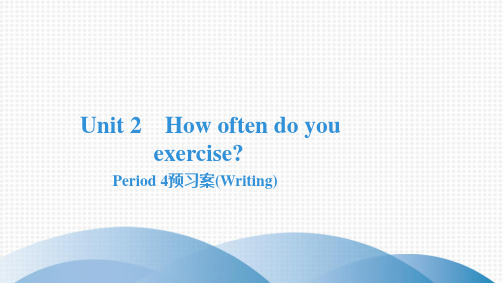 Unit 2 How often do you exercise?

Period 4预习案(Writing)